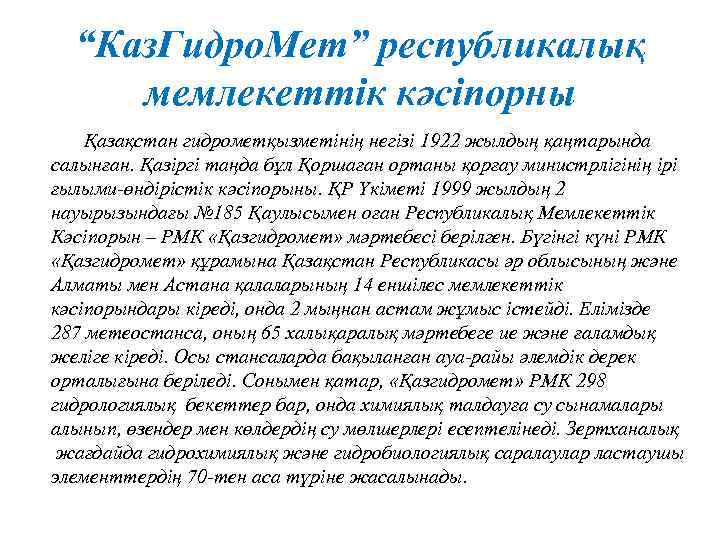 “КазГидроМет” республикалық мемлекеттік кәсіпорны

Қазақстан гидрометқызметінің негізі 1922 жылдың қаңтарында салынған. Қазіргі таңда бұл Қоршаған ортаны қорғау министрлігінің ірі ғылыми-өндірістік кәсіпорыны. ҚР Үкіметі 1999 жылдың 2 науырызындағы №185 Қаулысымен оған Республикалық Мемлекеттік Кәсіпорын – РМК «Қазгидромет» мәртебесі берілген. Бүгінгі күні РМК «Қазгидромет» құрамына Қазақстан Республикасы әр облысының және Алматы мен Астана қалаларының 14 еншілес мемлекеттік кәсіпорындары кіреді, онда 2 мыңнан астам жұмыс істейді. Елімізде 287 метеостанса, оның 65 халықаралық мәртебеге ие және ғаламдық желіге кіреді. Осы стансаларда бақыланған ауа-райы әлемдік дерек орталығына беріледі. Сонымен қатар, «Қазгидромет» РМК 298 гидрологиялық бекеттер бар, онда химиялық талдауға су сынамалары алынып, өзендер мен көлдердің су мөлшерлері есептелінеді. Зертханалық жағдайда гидрохимиялық және гидробиологиялық саралаулар ластаушы элементтердің 70-тен аса түріне жасалынады.